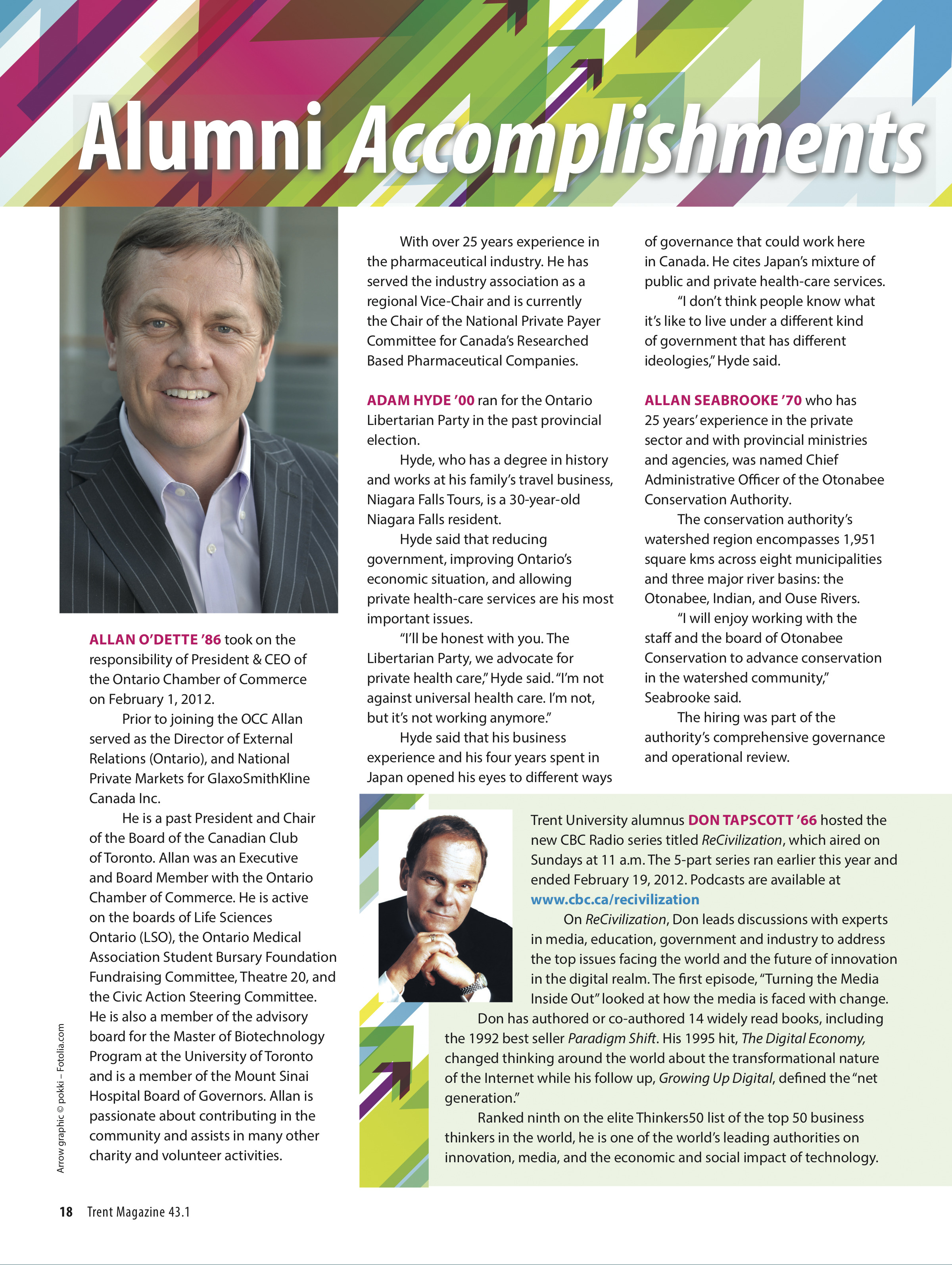 Alumni Accomplishments

ALLAN O'DETTE '86 took on the responsibility of President & CEO of the Ontario Chamber of Commerce on February 1, 2012.

Prior to joining the OCC Allan served as the Director of External Relations (Ontario), and National Private Markets for GlaxoSmithKline Canada Inc.

He is a past President and Chair of the Board of the Canadian Club of Toronto. Allan was an Executive and Board Member with the Ontario Chamber of Commerce. He is active on the boards of Life Sciences Ontario (LSO), the Ontario Medical Association Student Bursary Foundation Fundraising Committee, Theatre 20, and the Civic Action Steering Committee. He is also a member of the advisory board for the Master of Biotechnology Program at the University of Toronto and is a member of the Mount Sinai Hospital Board of Governors. Allan is passionate about contributing in the community and assists in many other charity and volunteer activities.

With over 25 years experience in the pharmaceutical industry. He has served the industry association as a regional Vice-Chair and is currently the Chair of the National Private Payer Committee for Canada's Researched Based Pharmaceutical Companies.

ADAM HYDE '00 ran for the Ontario Libertarian Party in the past provincial election.

Hyde, who has a degree in history and works at his family's travel business, Niagara Falls Tours, is a 30-year-old Niagara Falls resident.

Hyde said that reducing government, improving Ontario's economic situation, and allowing private health-care services are his most important issues.

"I'll be honest with you. The Libertarian Party, we advocate for private health care," Hyde said. "I'm not against universal health care. I'm not, but it's not working anymore."

Hyde said that his business experience and his four years spent in Japan opened his eyes to different ways of governance that could work here in Canada. He cites Japan's mixture of public and private health-care services.

"I don't think people know what it's like to live under a different kind of government that has different ideologies," Hyde said.

ALLAN SEABROOKE '70 who has 25 years' experience in the private sector and with provincial ministries and agencies, was named Chief Administrative Officer of the Otonabee Conservation Authority.

The conservation authority's watershed region encompasses 1,951 square kms across eight municipalities and three major river basins: the Otonabee, Indian, and Ouse Rivers.

"I will enjoy working with the staff and the board of Otonabee Conservation to advance conservation in the watershed community," Seabrooke said.

The hiring was part of the authority's comprehensive governance and operational review.

Trent University alumnus DON TAPSCOTT '66 hosted the new CBC Radio series titled ReCivilization, which aired on Sundays at 11 a.m. The 5-part series ran earlier this year and ended February 19, 2012. Podcasts are available at www.cbc.ca/recivilization

On ReCivilization, Don leads discussions with experts in media, education, government and industry to address the top issues facing the world and the future of innovation in the digital realm. The first episode, "Turning the Media Inside Out" looked at how the media is faced with change.

Don has authored or co-authored 14 widely read books, including the 1992 best seller Paradigm Shift. His 1995 hit, The Digital Economy, changed thinking around the world about the transformational nature of the Internet while his follow up, Growing Up Digital, defined the "net generation."

Ranked ninth on the elite Thinkers50 list of the top 50 business thinkers in the world, he is one of the world's leading authorities on innovation, media, and the economic and social impact of technology.

Arrow graphic © pokki – Fotolia.com

18 Trent Magazine 43.1